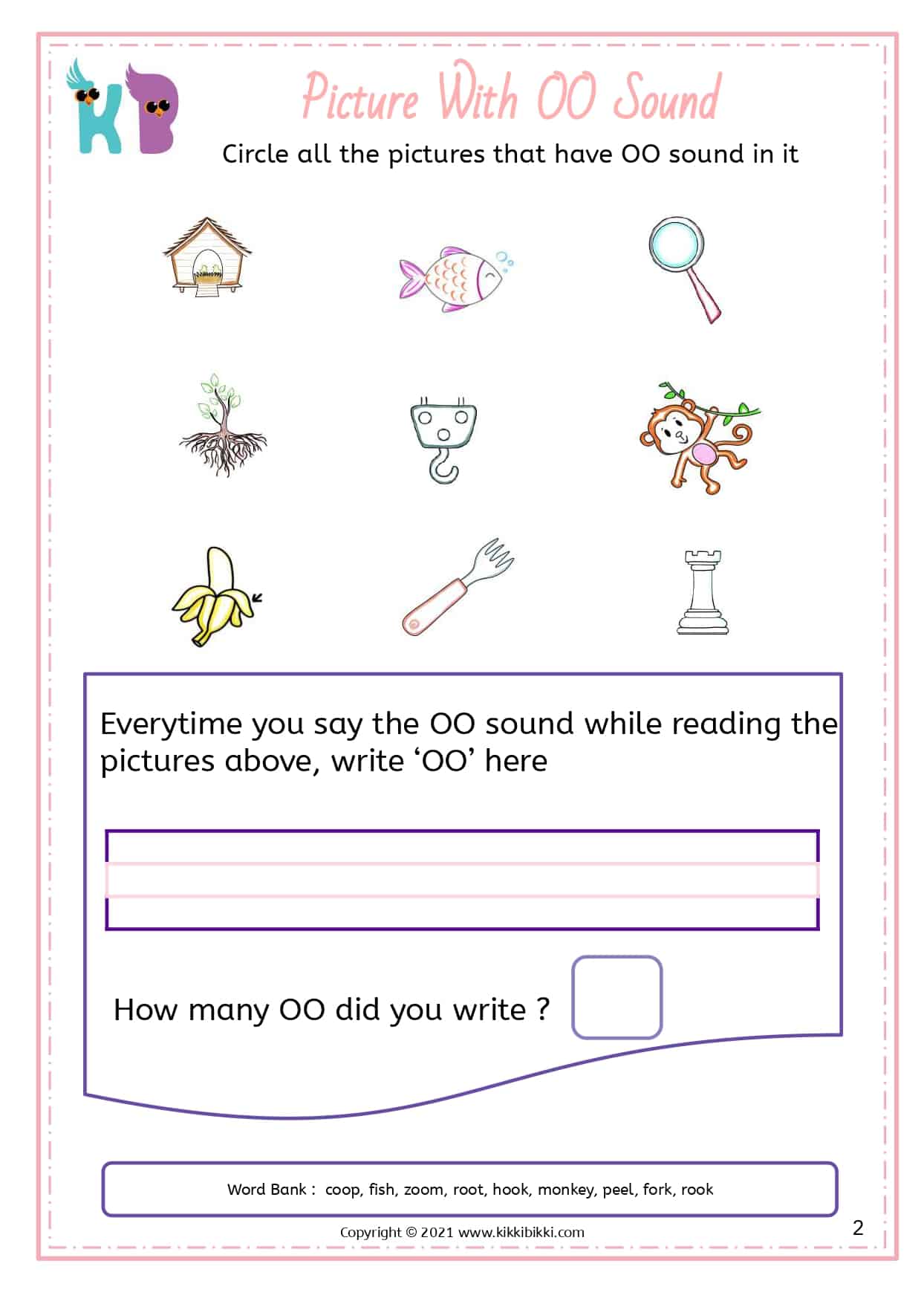 KB

Picture With OO Sound

Circle all the pictures that have OO sound in it

Everytime you say the OO sound while reading the pictures above, write ‘OO’ here

How many OO did you write ?

Word Bank : coop, fish, zoom, root, hook, monkey, peel, fork, rook

Copyright © 2021 www.kikkibikki.com

2